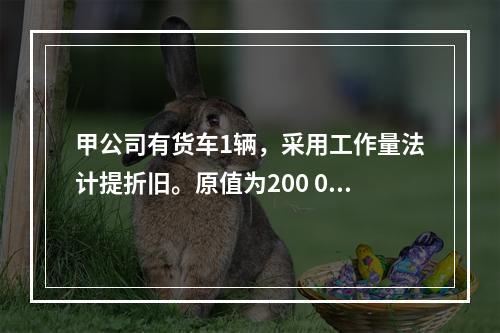 甲公司有货车1辆，采用工作量法计提折旧。原值为200 0...